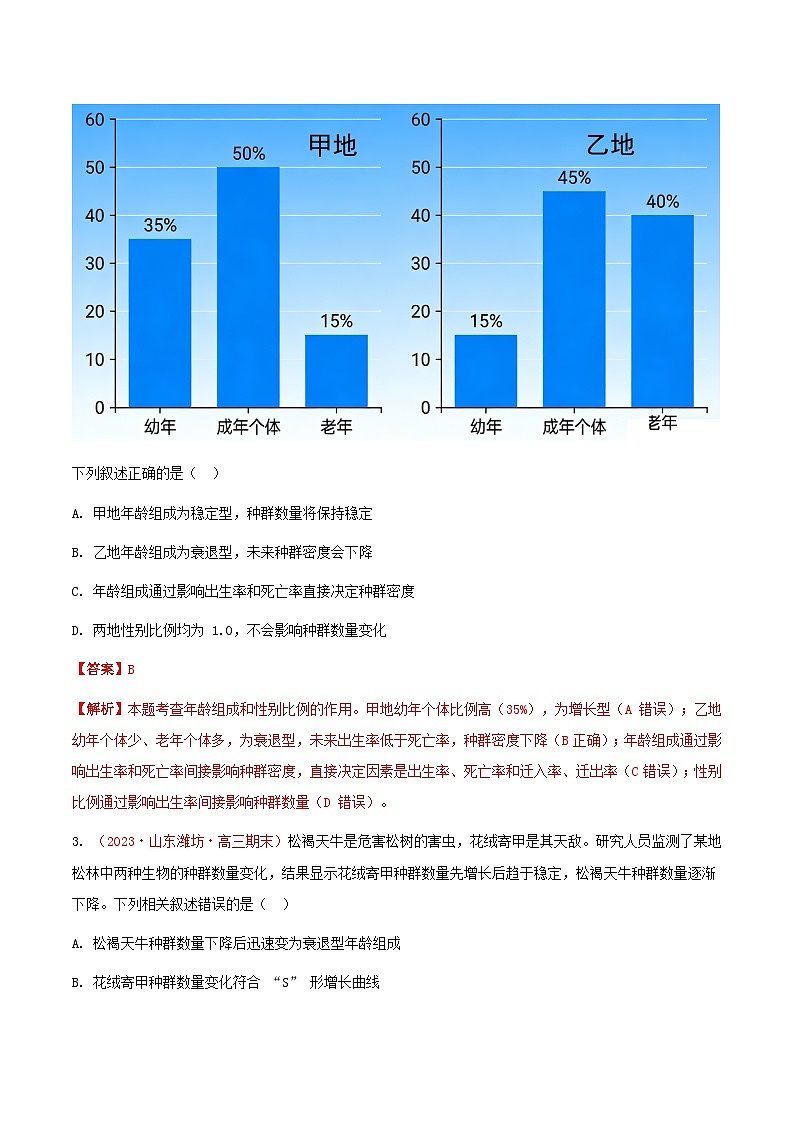 60
50
40
30
20
10
0
甲地
35%
50%
15%
幼年
成年个体
老年

60
50
40
30
20
10
0
乙地
15%
45%
40%
幼年
成年个体
老年

下列叙述正确的是（ ）

A. 甲地年龄组成为稳定型，种群数量将保持稳定

B. 乙地年龄组成为衰退型，未来种群密度会下降

C. 年龄组成通过影响出生率和死亡率直接决定种群密度

D. 两地性别比例均为 1.0，不会影响种群数量变化

【答案】B

【解析】本题考查年龄组成和性别比例的作用。甲地幼年个体比例高（35%），为增长型（A 错误）；乙地幼年个体少、老年个体多，为衰退型，未来出生率低于死亡率，种群密度下降（B 正确）；年龄组成通过影响出生率和死亡率间接影响种群密度，直接决定因素是出生率、死亡率和迁入率、迁出率（C 错误）；性别比例通过影响出生率间接影响种群数量（D 错误）。

3. （2023·山东潍坊·高三期末）松褐天牛是危害松树的害虫，花绒寄甲是其天敌。研究人员监测了某地松林中两种生物的种群数量变化，结果显示花绒寄甲种群数量先增长后趋于稳定，松褐天牛种群数量逐渐下降。下列相关叙述错误的是（ ）

A. 松褐天牛种群数量下降后迅速变为衰退型年龄组成

B. 花绒寄甲种群数量变化符合 “S” 形增长曲线